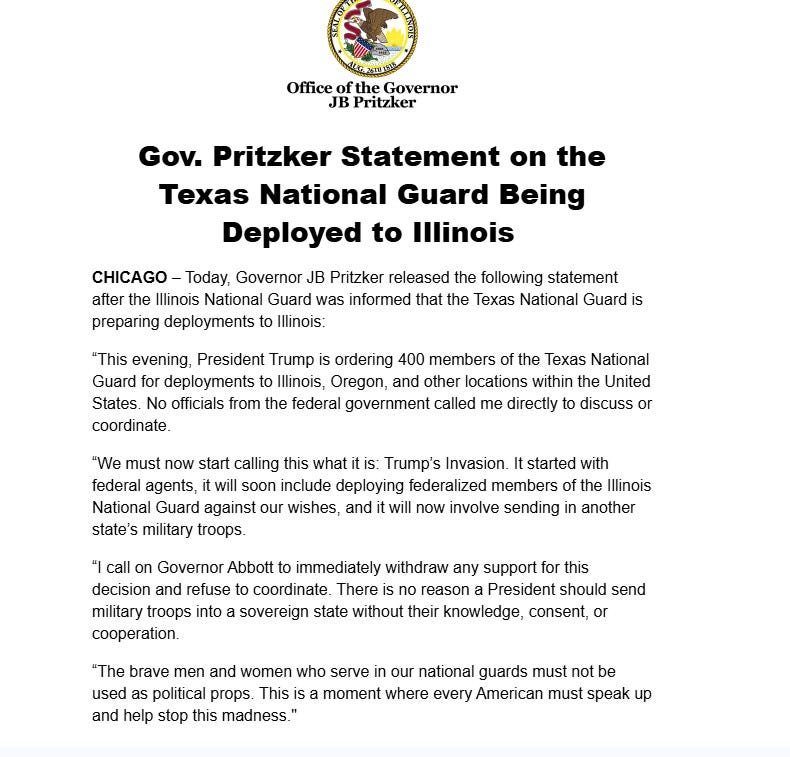 SEAL OF THE STATE OF ILLINOIS
AUG. 26TH 1818

Office of the Governor
JB Pritzker

Gov. Pritzker Statement on the Texas National Guard Being Deployed to Illinois

CHICAGO – Today, Governor JB Pritzker released the following statement after the Illinois National Guard was informed that the Texas National Guard is preparing deployments to Illinois:

“This evening, President Trump is ordering 400 members of the Texas National Guard for deployments to Illinois, Oregon, and other locations within the United States. No officials from the federal government called me directly to discuss or coordinate.

“We must now start calling this what it is: Trump’s Invasion. It started with federal agents, it will soon include deploying federalized members of the Illinois National Guard against our wishes, and it will now involve sending in another state’s military troops.

“I call on Governor Abbott to immediately withdraw any support for this decision and refuse to coordinate. There is no reason a President should send military troops into a sovereign state without their knowledge, consent, or cooperation.

“The brave men and women who serve in our national guards must not be used as political props. This is a moment where every American must speak up and help stop this madness."